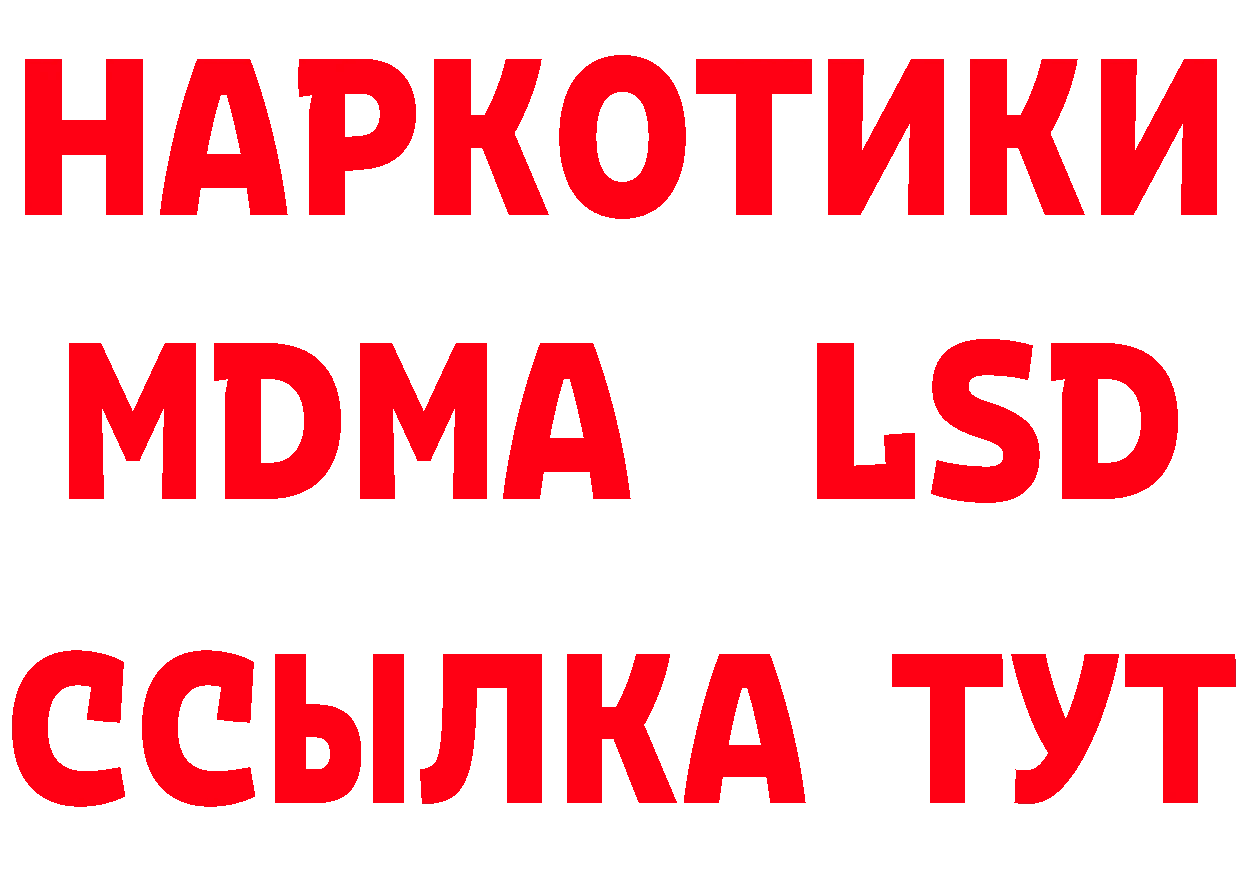 НАРКОТИКИ
MDMA LSD
ССЫЛКА ТУТ